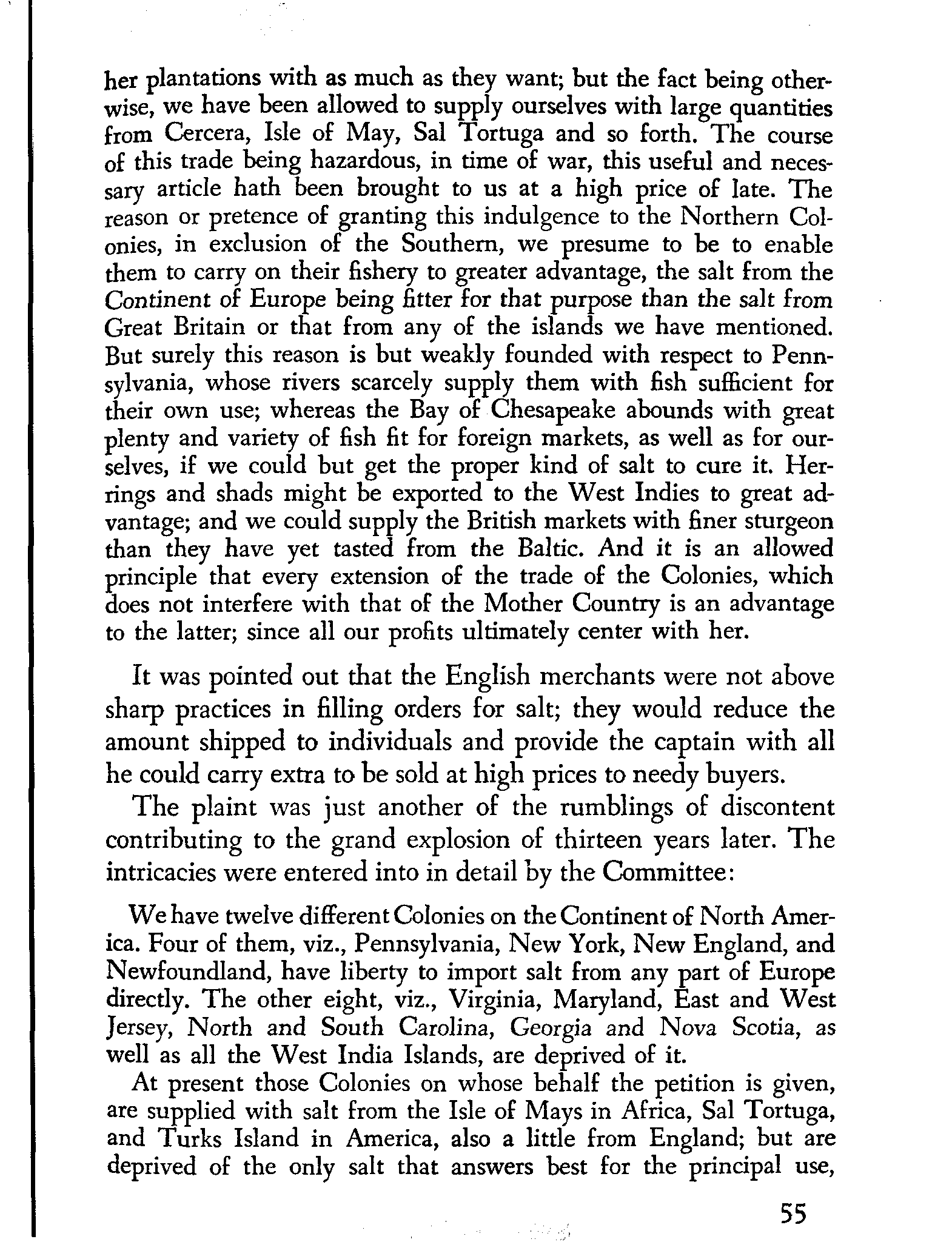 her plantations with as much as they want; but the fact being otherwise, we have been allowed to supply ourselves with large quantities from Cercera, Isle of May, Sal Tortuga and so forth. The course of this trade being hazardous, in time of war, this useful and necessary article hath been brought to us at a high price of late. The reason or pretence of granting this indulgence to the Northern Colonies, in exclusion of the Southern, we presume to be to enable them to carry on their fishery to greater advantage, the salt from the Continent of Europe being fitter for that purpose than the salt from Great Britain or that from any of the islands we have mentioned. But surely this reason is but weakly founded with respect to Pennsylvania, whose rivers scarcely supply them with fish sufficient for their own use; whereas the Bay of Chesapeake abounds with great plenty and variety of fish fit for foreign markets, as well as for ourselves, if we could but get the proper kind of salt to cure it. Herrings and shads might be exported to the West Indies to great advantage; and we could supply the British markets with finer sturgeon than they have yet tasted from the Baltic. And it is an allowed principle that every extension of the trade of the Colonies, which does not interfere with that of the Mother Country is an advantage to the latter; since all our profits ultimately center with her.

It was pointed out that the English merchants were not above sharp practices in filling orders for salt; they would reduce the amount shipped to individuals and provide the captain with all he could carry extra to be sold at high prices to needy buyers.

The plaint was just another of the rumblings of discontent contributing to the grand explosion of thirteen years later. The intricacies were entered into in detail by the Committee:

We have twelve different Colonies on the Continent of North America. Four of them, viz., Pennsylvania, New York, New England, and Newfoundland, have liberty to import salt from any part of Europe directly. The other eight, viz., Virginia, Maryland, East and West Jersey, North and South Carolina, Georgia and Nova Scotia, as well as all the West India Islands, are deprived of it.

At present those Colonies on whose behalf the petition is given, are supplied with salt from the Isle of Mays in Africa, Sal Tortuga, and Turks Island in America, also a little from England; but are deprived of the only salt that answers best for the principal use,

55